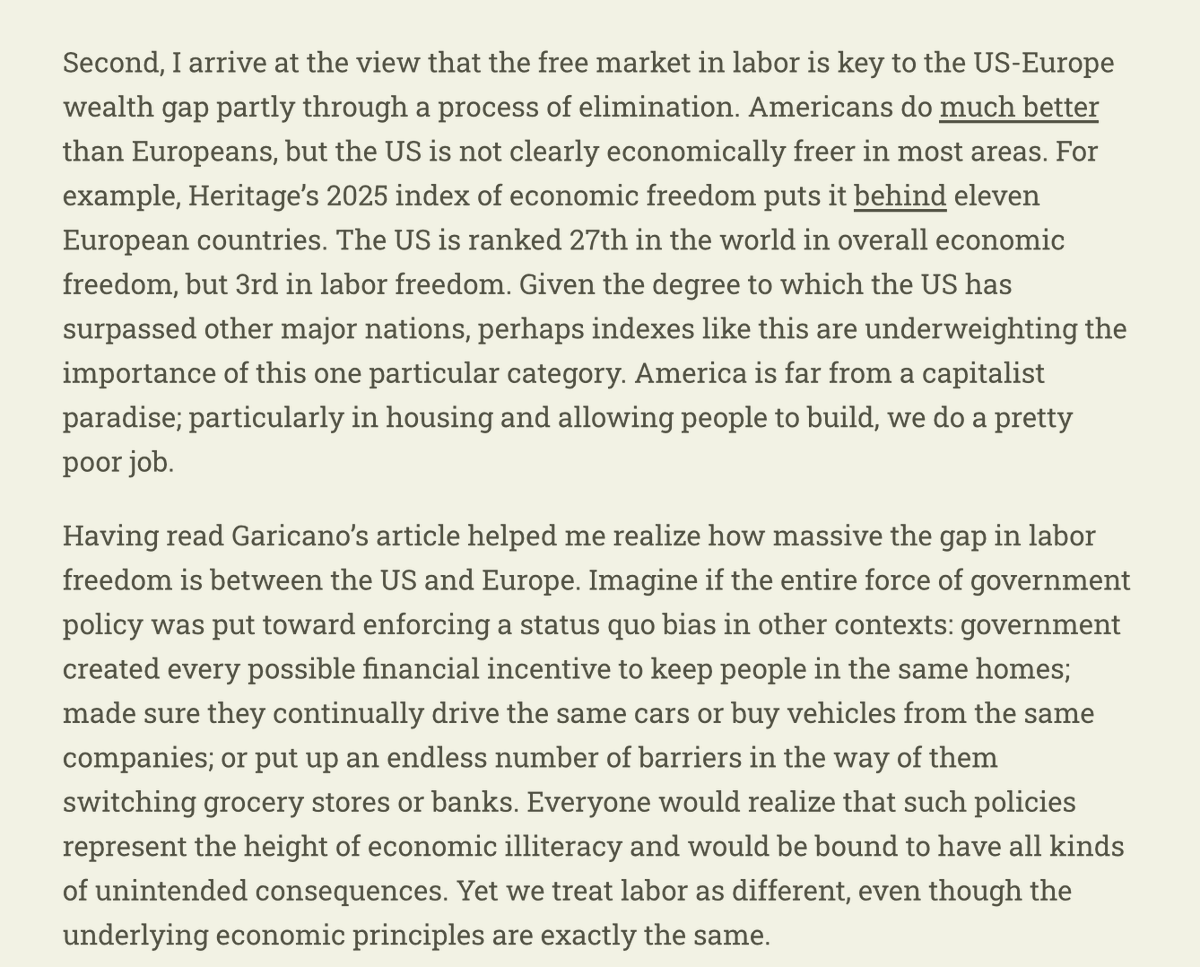 Second, I arrive at the view that the free market in labor is key to the US-Europe wealth gap partly through a process of elimination. Americans do much better than Europeans, but the US is not clearly economically freer in most areas. For example, Heritage's 2025 index of economic freedom puts it behind eleven European countries. The US is ranked 27th in the world in overall economic freedom, but 3rd in labor freedom. Given the degree to which the US has surpassed other major nations, perhaps indexes like this are underweighting the importance of this one particular category. America is far from a capitalist paradise; particularly in housing and allowing people to build, we do a pretty poor job.

Having read Garicano's article helped me realize how massive the gap in labor freedom is between the US and Europe. Imagine if the entire force of government policy was put toward enforcing a status quo bias in other contexts: government created every possible financial incentive to keep people in the same homes; made sure they continually drive the same cars or buy vehicles from the same companies; or put up an endless number of barriers in the way of them switching grocery stores or banks. Everyone would realize that such policies represent the height of economic illiteracy and would be bound to have all kinds of unintended consequences. Yet we treat labor as different, even though the underlying economic principles are exactly the same.